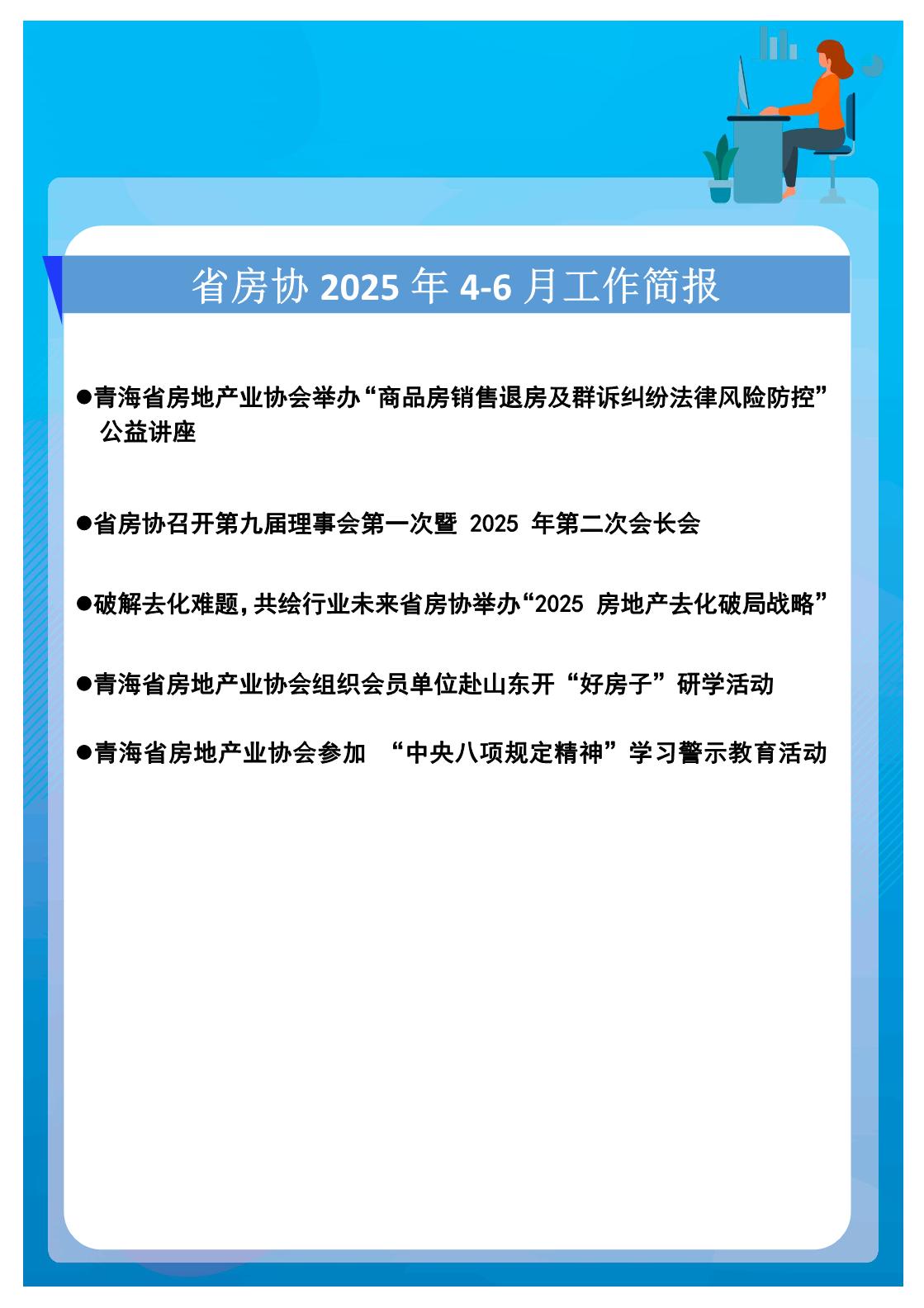 省房协2025年4-6月工作简报

• 青海省房地产业协会举办“商品房销售退房及群诉纠纷法律风险防控”公益讲座

• 省房协召开第九届理事会第一次暨2025年第二次会长会

• 破解去化难题，共绘行业未来省房协举办“2025房地产去化破局战略”

• 青海省房地产业协会组织会员单位赴山东开“好房子”研学活动

• 青海省房地产业协会参加 “中央八项规定精神”学习警示教育活动